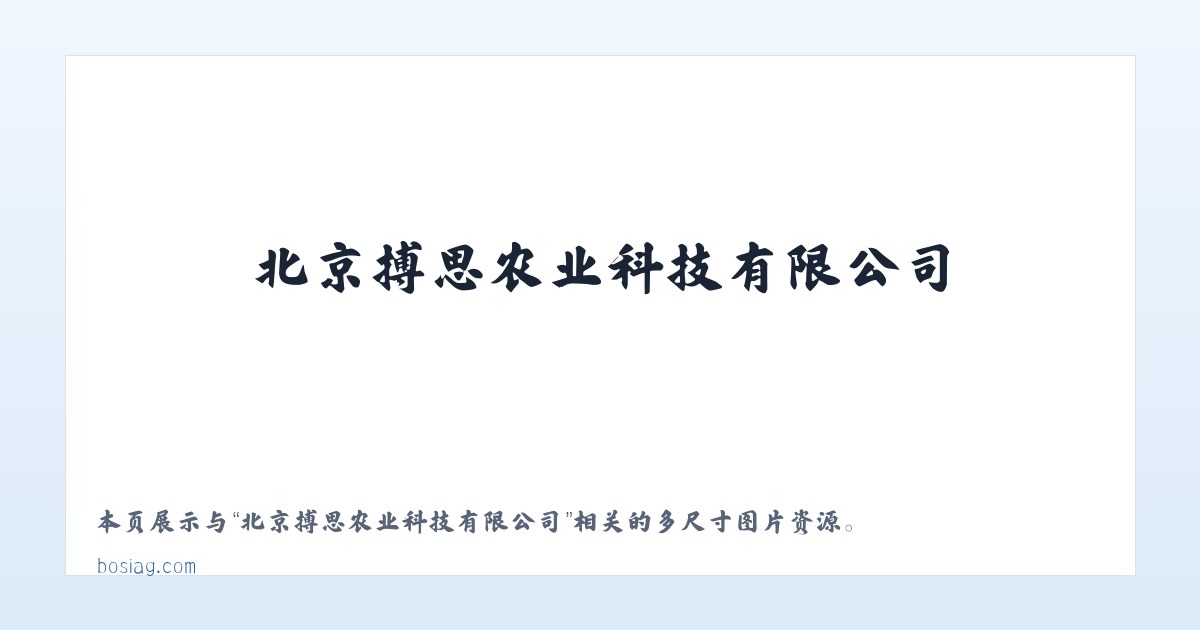 北京搏思农业科技有限公司

本页展示与“北京搏思农业科技有限公司”相关的多尺寸图片资源。

bosiag.com